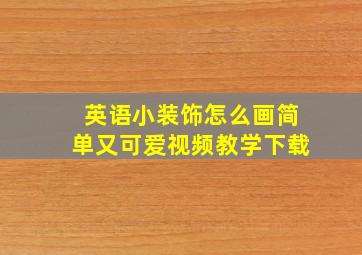 英语小装饰怎么画简单又可爱视频教学下载